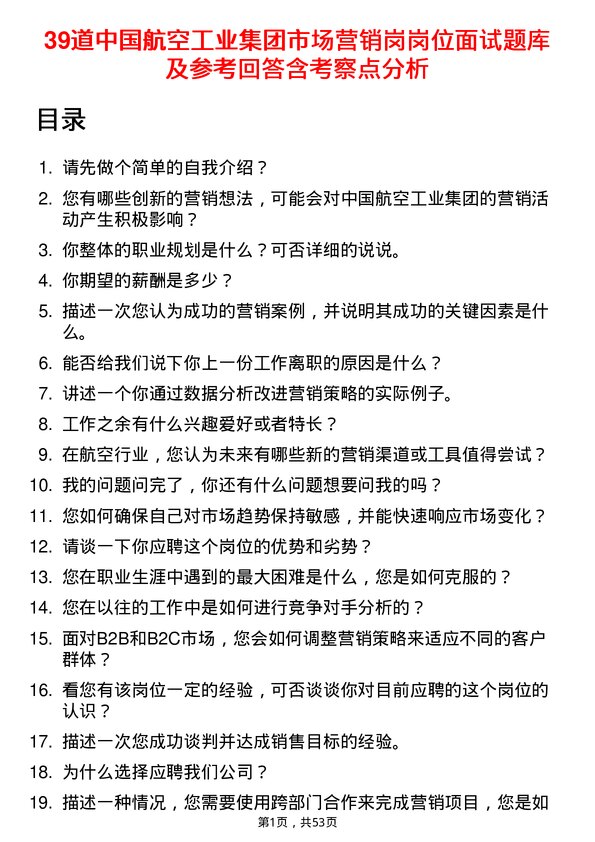 39道中国航空工业集团市场营销岗岗位面试题库及参考回答含考察点分析

目录

1. 请先做个简单的自我介绍？
2. 您有哪些创新的营销想法，可能会对中国航空工业集团的营销活动产生积极影响？
3. 你整体的职业规划是什么？可否详细的说说。
4. 你期望的薪酬是多少？
5. 描述一次您认为成功的营销案例，并说明其成功的关键因素是什么。
6. 能否给我们说下你上一份工作离职的原因是什么？
7. 讲述一个你通过数据分析改进营销策略的实际例子。
8. 工作之余有什么兴趣爱好或者特长？
9. 在航空行业，您认为未来有哪些新的营销渠道或工具值得尝试？
10. 我的问题问完了，你还有什么问题想要问我的吗？
11. 您如何确保自己对市场趋势保持敏感，并能快速响应市场变化？
12. 请谈一下你应聘这个岗位的优势和劣势？
13. 您在职业生涯中遇到的最大困难是什么，您是如何克服的？
14. 您在以往的工作中是如何进行竞争对手分析的？
15. 面对B2B和B2C市场，您会如何调整营销策略来适应不同的客户群体？
16. 看您有该岗位一定的经验，可否谈谈你对目前应聘的这个岗位的认识？
17. 描述一次您成功谈判并达成销售目标的经验。
18. 为什么选择应聘我们公司？
19. 描述一种情况，您需要使用跨部门合作来完成营销项目，您是如

第1页，共53页